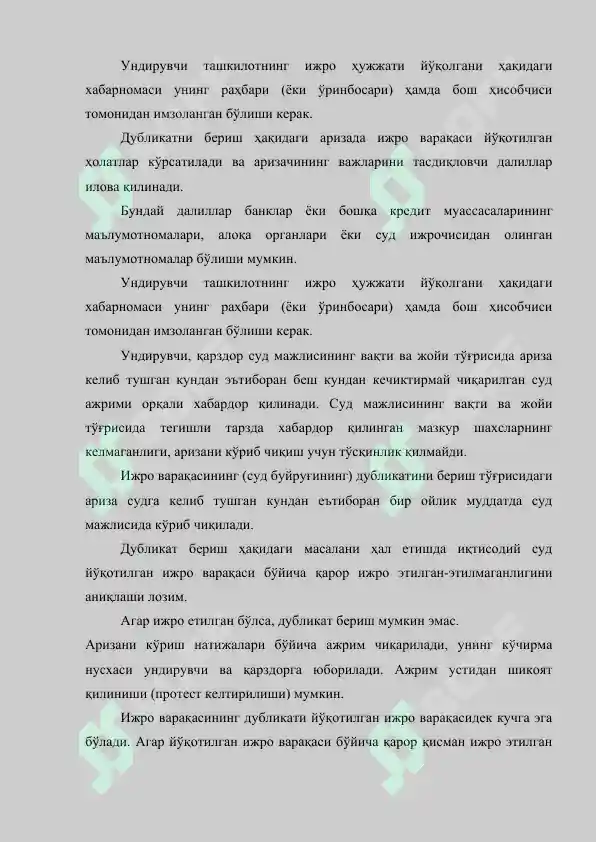 Ундирувчи ташкилотнинг ижро ҳужжати йўқолгани ҳақидаги хабарномаси унинг раҳбари (ёки ўринбосари) ҳамда бош ҳисобчиси томонидан имзоланган бўлиши керак.

Дубликатни бериш ҳақидаги аризада ижро варақаси йўқотилган ҳолатлар кўрсатилади ва аризачининг важларини тасдиқловчи далиллар илова қилинади.

Бундай далиллар банклар ёки бошқа кредит муассасаларининг маълумотномалари, алоқа органлари ёки суд ижрочисидан олинган маълумотномалар бўлиши мумкин.

Ундирувчи ташкилотнинг ижро ҳужжати йўқолгани ҳақидаги хабарномаси унинг раҳбари (ёки ўринбосари) ҳамда бош ҳисобчиси томонидан имзоланган бўлиши керак.

Ундирувчи, қарздор суд мажлисининг вақти ва жойи тўғрисида ариза келиб тушган кундан эътиборан беш кундан кечиктирмай чиқарилган суд ажрими орқали хабардор қилинади. Суд мажлисининг вақти ва жойи тўғрисида тегишли тарзда хабардор қилинган мазкур шахсларнинг келмаганлиги, аризани кўриб чиқиш учун тўсқинлик қилмайди.

Ижро варақасининг (суд буйруғининг) дубликатини бериш тўғрисидаги ариза судга келиб тушган кундан еътиборан бир ойлик муддатда суд мажлисида кўриб чиқилади.

Дубликат бериш ҳақидаги масалани ҳал етишда иқтисодий суд йўқотилган ижро варақаси бўйича қарор ижро этилган-этилмаганлигини аниқлаши лозим.

Агар ижро етилган бўлса, дубликат бериш мумкин эмас.

Аризани кўриш натижалари бўйича ажрим чиқарилади, унинг кўчирма нусхаси ундирувчи ва қарздорга юборилади. Ажрим устидан шикоят қилиниши (протест келтирилиши) мумкин.

Ижро варақасининг дубликати йўқотилган ижро варақасидек кучга эга бўлади. Агар йўқотилган ижро варақаси бўйича қарор қисман ижро этилган